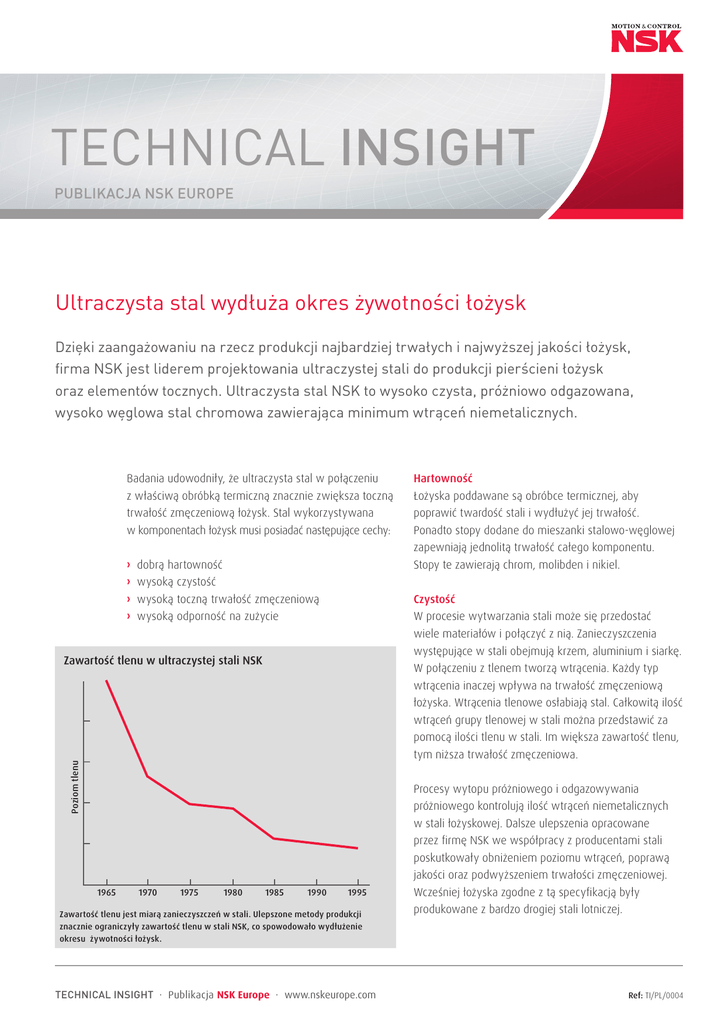 MOTION & CONTROL
NSK

TECHNICAL INSIGHT

PUBLIKACJA NSK EUROPE

Ultraczysta stal wydłuża okres żywotności łożysk

Dzięki zaangażowaniu na rzecz produkcji najbardziej trwałych i najwyższej jakości łożysk, firma NSK jest liderem projektowania ultraczystej stali do produkcji pierścieni łożysk oraz elementów tocznych. Ultraczysta stal NSK to wysoko czysta, próżniowo odgazowana, wysoko węglowa stal chromowa zawierająca minimum wtrąceń niemetalicznych.

Badania udowodniły, że ultraczysta stal w połączeniu z właściwą obróbką termiczną znacznie zwiększa toczną trwałość zmęczeniową łożysk. Stal wykorzystywana w komponentach łożysk musi posiadać następujące cechy:

› dobrą hartowność
› wysoką czystość
› wysoką toczną trwałość zmęczeniową
› wysoką odporność na zużycie

Zawartość tlenu w ultraczystej stali NSK

Poziom tlenu

1965 1970 1975 1980 1985 1990 1995

Zawartość tlenu jest miarą zanieczyszczeń w stali. Ulepszone metody produkcji znacznie ograniczyły zawartość tlenu w stali NSK, co spowodowało wydłużenie okresu żywotności łożysk.

Hartowność
Łożyska poddawane są obróbce termicznej, aby poprawić twardość stali i wydłużyć jej trwałość. Ponadto stopy dodane do mieszanki stalowo-węglowej zapewniają jednolitą trwałość całego komponentu. Stopy te zawierają chrom, molibden i nikiel.

Czystość
W procesie wytwarzania stali może się przedostać wiele materiałów i połączyć z nią. Zanieczyszczenia występujące w stali obejmują krzem, aluminium i siarkę. W połączeniu z tlenem tworzą wtrącenia. Każdy typ wtrącenia inaczej wpływa na trwałość zmęczeniową łożyska. Wtrącenia tlenowe osłabiają stal. Całkowitą ilość wtrąceń grupy tlenowej w stali można przedstawić za pomocą ilości tlenu w stali. Im większa zawartość tlenu, tym niższa trwałość zmęczeniowa.

Procesy wytopu próżniowego i odgazowywania próżniowego kontrolują ilość wtrąceń niemetalicznych w stali łożyskowej. Dalsze ulepszenia opracowane przez firmę NSK we współpracy z producentami stali poskutkowały obniżeniem poziomu wtrąceń, poprawą jakości oraz podwyższeniem trwałości zmęczeniowej. Wcześniej łożyska zgodne z tą specyfikacją były produkowane z bardzo drogiej stali lotniczej.

TECHNICAL INSIGHT · Publikacja NSK Europe · www.nskeurope.com

Ref: TI/PL/0004